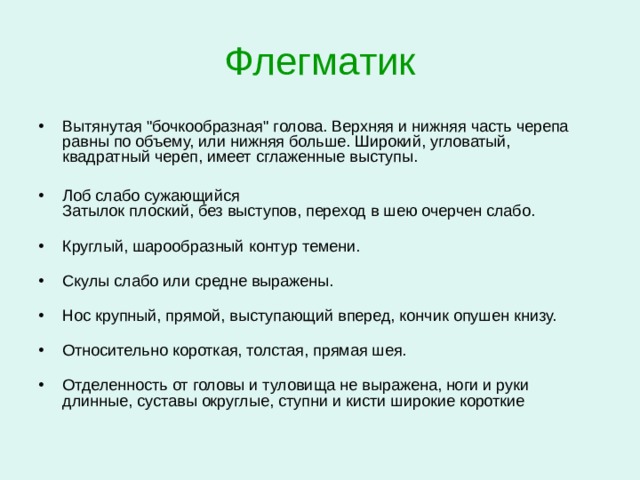 Флегматик

• Вытянутая "бочкообразная" голова. Верхняя и нижняя часть черепа равны по объему, или нижняя больше. Широкий, угловатый, квадратный череп, имеет сглаженные выступы.

• Лоб слабо сужающийся
Затылок плоский, без выступов, переход в шею очерчен слабо.

• Круглый, шарообразный контур темени.

• Скулы слабо или средне выражены.

• Нос крупный, прямой, выступающий вперед, кончик опушен книзу.

• Относительно короткая, толстая, прямая шея.

• Отделенность от головы и туловища не выражена, ноги и руки длинные, суставы округлые, ступни и кисти широкие короткие